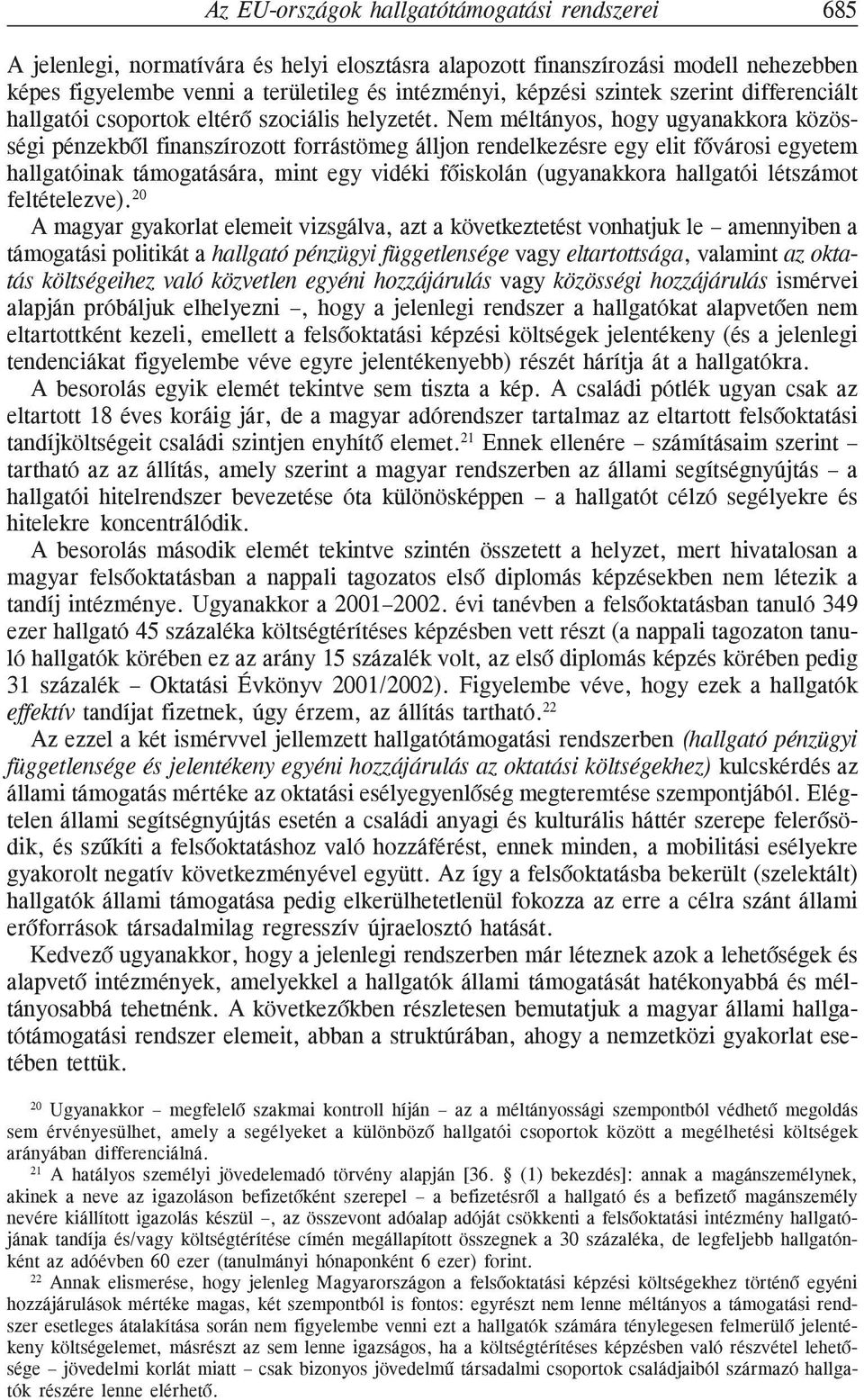 Az EU-országok hallgatótámogatási rendszerei 685

A jelenlegi, normatívára és helyi elosztásra alapozott finanszírozási modell nehezebben képes figyelembe venni a területileg és intézményi, képzési szintek szerint differenciált hallgatói csoportok eltérő szociális helyzetét. Nem méltányos, hogy ugyanakkora közösségi pénzekből finanszírozott forrástömeg álljon rendelkezésre egy elit fővárosi egyetem hallgatóinak támogatására, mint egy vidéki főiskolán (ugyanakkora hallgatói létszámot feltételezve).$^{20}$

A magyar gyakorlat elemeit vizsgálva, azt a következtetést vonhatjuk le – amennyiben a támogatási politikát a hallgató pénzügyi függetlensége vagy eltartottsága, valamint az oktatás költségeihez való közvetlen egyéni hozzájárulás vagy közösségi hozzájárulás ismérvei alapján próbáljuk elhelyezni –, hogy a jelenlegi rendszer a hallgatókat alapvetően nem eltartottként kezeli, emellett a felsőoktatási képzési költségek jelentékeny (és a jelenlegi tendenciákat figyelembe véve egyre jelentékenyebb) részét hárítja át a hallgatókra.

A besorolás egyik elemét tekintve sem tiszta a kép. A családi pótlék ugyan csak az eltartott 18 éves koráig jár, de a magyar adórendszer tartalmaz az eltartott felsőoktatási tandíjköltségeit családi szintjen enyhítő elemet.$^{21}$ Ennek ellenére – számításaim szerint – tartható az az állítás, amely szerint a magyar rendszerben az állami segítségnyújtás – a hallgatói hitelrendszer bevezetése óta különösképpen – a hallgatót célzó segélyekre és hitelekre koncentrálódik.

A besorolás második elemét tekintve szintén összetett a helyzet, mert hivatalosan a magyar felsőoktatásban a nappali tagozatos első diplomás képzésekben nem létezik a tandíj intézménye. Ugyanakkor a 2001–2002. évi tanévben a felsőoktatásban tanuló 349 ezer hallgató 45 százaléka költségtérítéses képzésben vett részt (a nappali tagozaton tanuló hallgatók körében ez az arány 15 százalék volt, az első diplomás képzés körében pedig 31 százalék – Oktatási Évkönyv 2001/2002). Figyelembe véve, hogy ezek a hallgatók effektív tandíjat fizetnek, úgy érzem, az állítás tartható.$^{22}$

Az ezzel a két ismérvvel jellemzett hallgatótámogatási rendszerben (hallgató pénzügyi függetlensége és jelentékeny egyéni hozzájárulás az oktatási költségekhez) kulcskérdés az állami támogatás mértéke az oktatási esélyegyenlőség megteremtése szempontjából. Elégtelen állami segítségnyújtás esetén a családi anyagi és kulturális háttér szerepe felerősödik, és szűkíti a felsőoktatáshoz való hozzáférést, ennek minden, a mobilitási esélyekre gyakorolt negatív következményével együtt. Az így a felsőoktatásba bekerült (szelektált) hallgatók állami támogatása pedig elkerülhetetlenül fokozza az erre a célra szánt állami erőforrások társadalmilag regresszív újraelosztó hatását.

Kedvező ugyanakkor, hogy a jelenlegi rendszerben már léteznek azok a lehetőségek és alapvető intézmények, amelyekkel a hallgatók állami támogatását hatékonyabbá és méltányosabbá tehetnénk. A következőkben részletesen bemutatjuk a magyar állami hallgatótámogatási rendszer elemeit, abban a struktúrában, ahogy a nemzetközi gyakorlat esetében tettük.

$^{20}$ Ugyanakkor – megfelelő szakmai kontroll híján – az a méltányossági szempontból védhető megoldás sem érvényesülhet, amely a segélyeket a különböző hallgatói csoportok között a megélhetési költségek arányában differenciálná.

$^{21}$ A hatályos személyi jövedelemadó törvény alapján [36. § (1) bekezdés]: annak a magánszemélynek, akinek a neve az igazoláson befizetőként szerepel – a befizetésről a hallgató és a befizető magánszemély nevére kiállított igazolás készül –, az összevont adóalap adóját csökkenti a felsőoktatási intézmény hallgatójának tandíja és/vagy költségtérítése címén megállapított összegnek a 30 százaléka, de legfeljebb hallgatónként az adóévben 60 ezer (tanulmányi hónaponként 6 ezer) forint.

$^{22}$ Annak elismerése, hogy jelenleg Magyarországon a felsőoktatási képzési költségekhez történő egyéni hozzájárulások mértéke magas, két szempontból is fontos: egyrészt nem lenne méltányos a támogatási rendszer esetleges átalakítása során nem figyelembe venni ezt a hallgatók számára ténylegesen felmerülő jelentékeny költségelemet, másrészt az sem lenne igazságos, ha a költségtérítéses képzésben való részvétel lehetősége – jövedelmi korlát miatt – csak bizonyos jövedelmű társadalmi csoportok családjaiból származó hallgatók részére lenne elérhető.